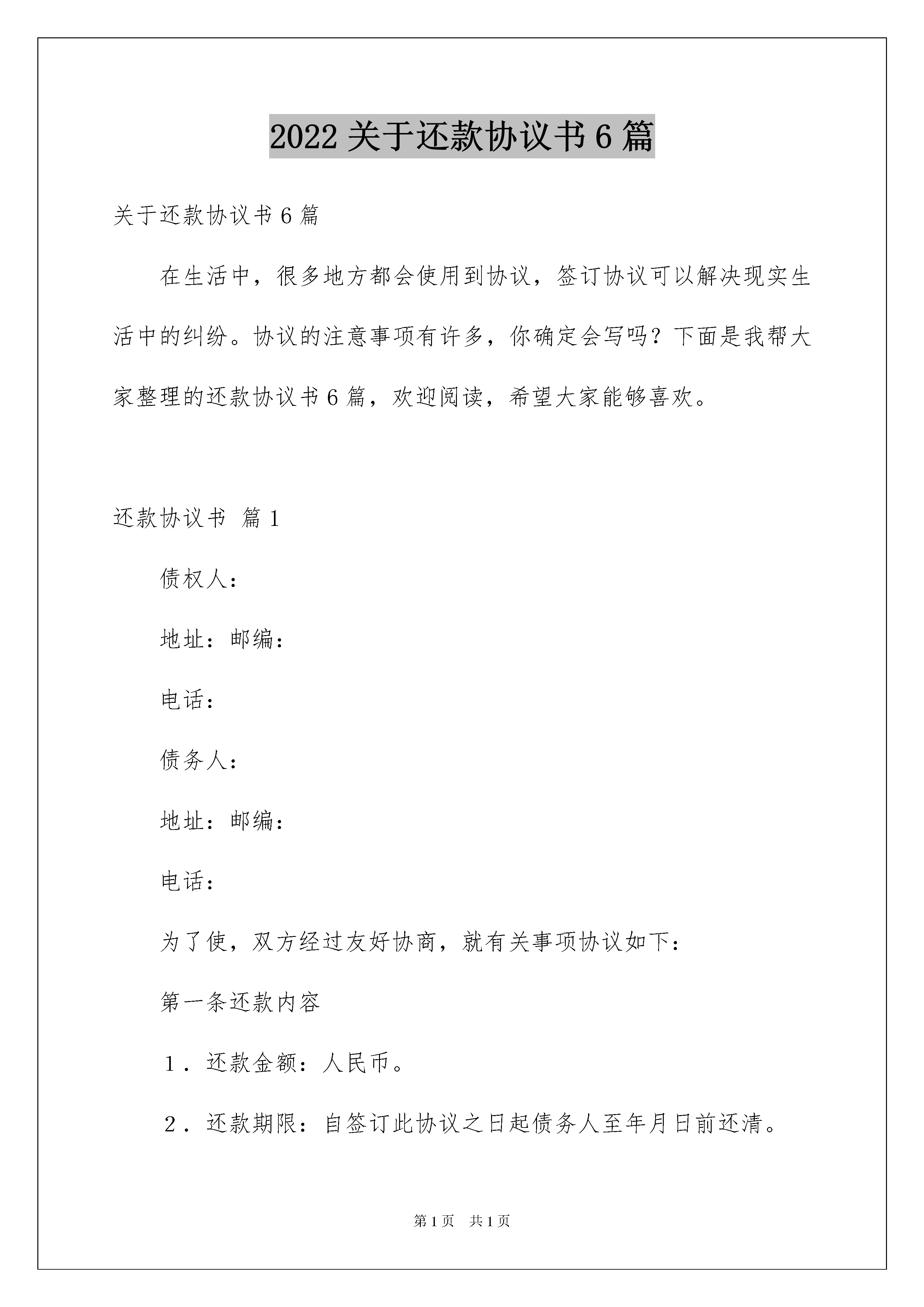 2022 关于还款协议书 6 篇

关于还款协议书 6 篇

在生活中，很多地方都会使用到协议，签订协议可以解决现实生活中的纠纷。协议的注意事项有许多，你确定会写吗？下面是我帮大家整理的还款协议书 6 篇，欢迎阅读，希望大家能够喜欢。

还款协议书 篇 1

债权人：

地址：邮编：

电话：

债务人：

地址：邮编：

电话：

为了使，双方经过友好协商，就有关事项协议如下：

第一条还款内容

1．还款金额：人民币。

2．还款期限：自签订此协议之日起债务人至年月日前还清。

第 1 页　共 1 页